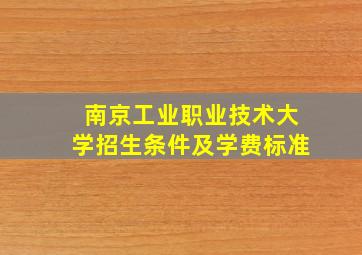 南京工业职业技术大学招生条件及学费标准